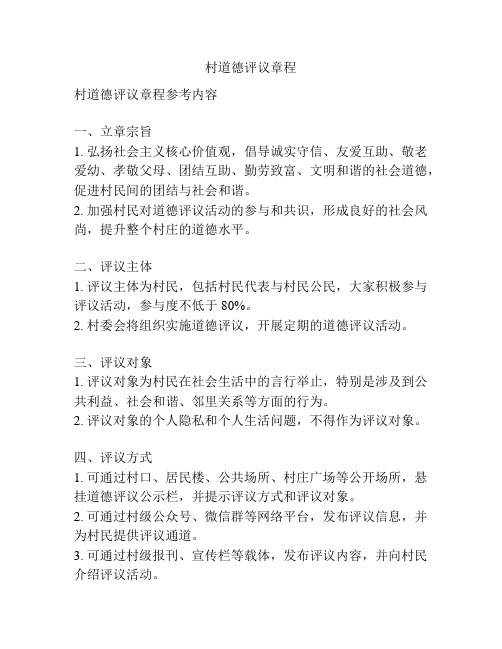 村道德评议章程

村道德评议章程参考内容

一、立章宗旨
1. 弘扬社会主义核心价值观，倡导诚实守信、友爱互助、敬老爱幼、孝敬父母、团结互助、勤劳致富、文明和谐的社会道德，促进村民间的团结与社会和谐。
2. 加强村民对道德评议活动的参与和共识，形成良好的社会风尚，提升整个村庄的道德水平。

二、评议主体
1. 评议主体为村民，包括村民代表与村民公民，大家积极参与评议活动，参与度不低于 80%。
2. 村委会将组织实施道德评议，开展定期的道德评议活动。

三、评议对象
1. 评议对象为村民在社会生活中的言行举止，特别是涉及到公共利益、社会和谐、邻里关系等方面的行为。
2. 评议对象的个人隐私和个人生活问题，不得作为评议对象。

四、评议方式
1. 可通过村口、居民楼、公共场所、村庄广场等公开场所，悬挂道德评议公示栏，并提示评议方式和评议对象。
2. 可通过村级公众号、微信群等网络平台，发布评议信息，并为村民提供评议通道。
3. 可通过村级报刊、宣传栏等载体，发布评议内容，并向村民介绍评议活动。